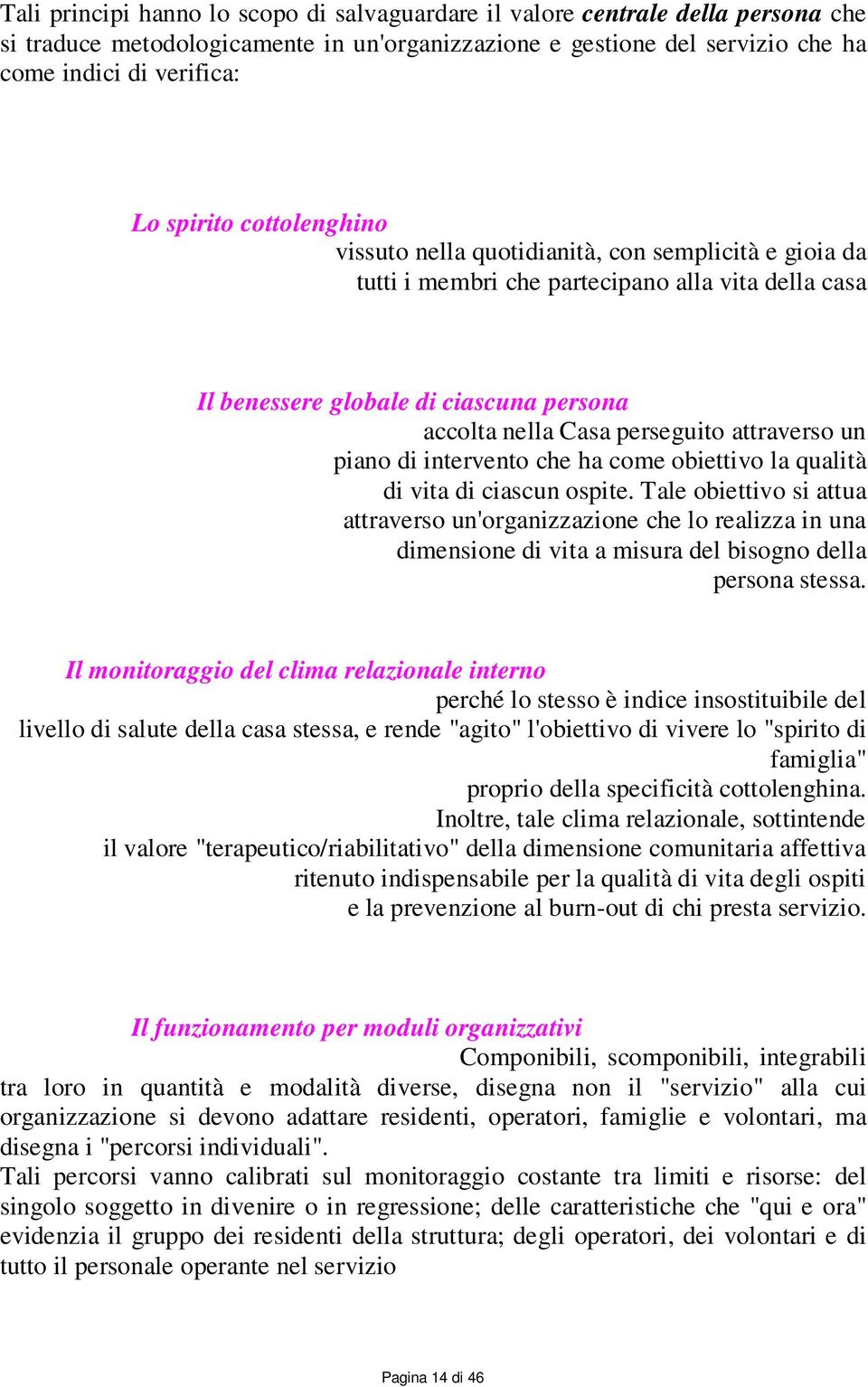 Tali principi hanno lo scopo di salvaguardare il valore centrale della persona che si traduce metodologicamente in un'organizzazione e gestione del servizio che ha come indici di verifica:

Lo spirito cottolenghino
vissuto nella quotidianità, con semplicità e gioia da tutti i membri che partecipano alla vita della casa

Il benessere globale di ciascuna persona
accolta nella Casa perseguito attraverso un piano di intervento che ha come obiettivo la qualità di vita di ciascun ospite. Tale obiettivo si attua attraverso un'organizzazione che lo realizza in una dimensione di vita a misura del bisogno della persona stessa.

Il monitoraggio del clima relazionale interno
perché lo stesso è indice insostituibile del livello di salute della casa stessa, e rende "agito" l'obiettivo di vivere lo "spirito di famiglia"
proprio della specificità cottolenghina.
Inoltre, tale clima relazionale, sottintende il valore "terapeutico/riabilitativo" della dimensione comunitaria affettiva ritenuto indispensabile per la qualità di vita degli ospiti e la prevenzione al burn-out di chi presta servizio.

Il funzionamento per moduli organizzativi
Componibili, scomponibili, integrabili tra loro in quantità e modalità diverse, disegna non il "servizio" alla cui organizzazione si devono adattare residenti, operatori, famiglie e volontari, ma disegna i "percorsi individuali".
Tali percorsi vanno calibrati sul monitoraggio costante tra limiti e risorse: del singolo soggetto in divenire o in regressione; delle caratteristiche che "qui e ora" evidenzia il gruppo dei residenti della struttura; degli operatori, dei volontari e di tutto il personale operante nel servizio

Pagina 14 di 46